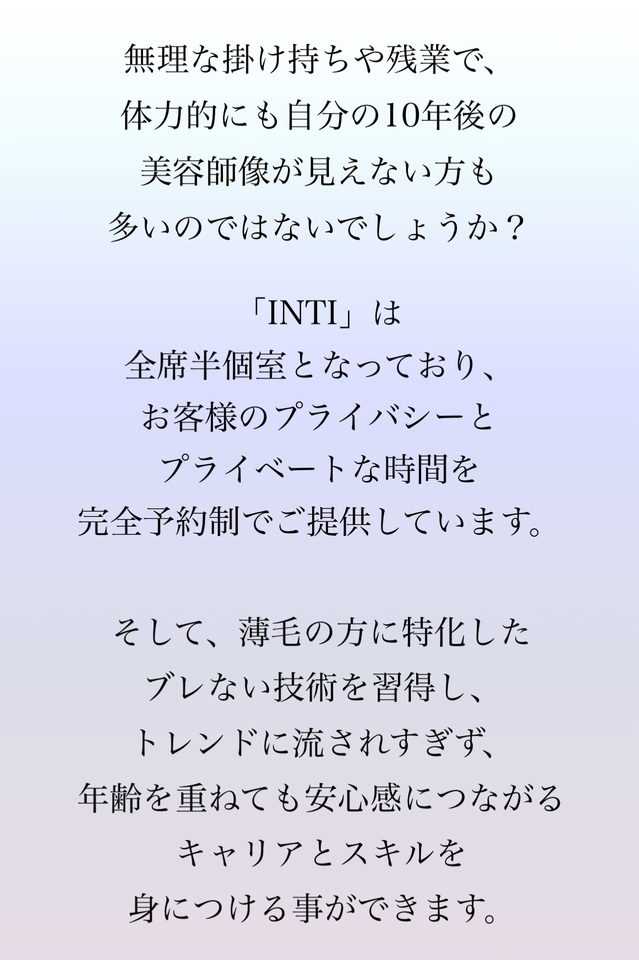 無理な掛け持ちや残業で、
体力的にも自分の10年後の
美容師像が見えない方も
多いのではないでしょうか？

「INTI」は
全席半個室となっており、
お客様のプライバシーと
プライベートな時間を
完全予約制でご提供しています。

そして、薄毛の方に特化した
ブレない技術を習得し、
トレンドに流されすぎず、
年齢を重ねても安心感につながる
キャリアとスキルを
身につける事ができます。